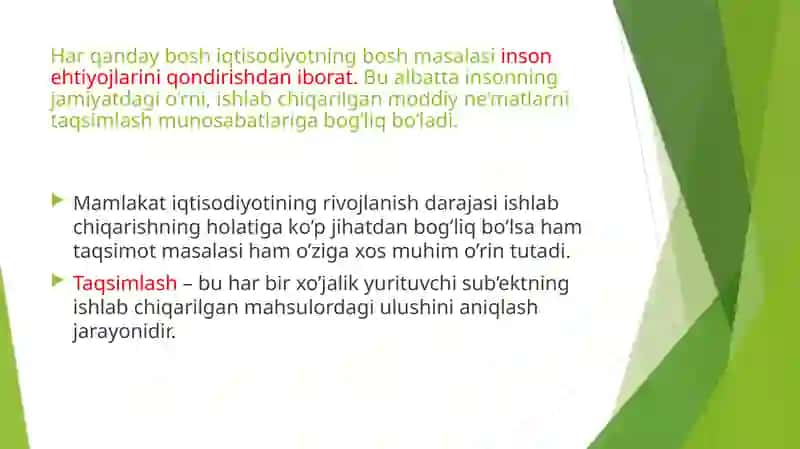 Har qanday bosh iqtisodiyotning bosh masalasi inson ehtiyojlarini qondirishdan iborat. Bu albatta insonning jamiyatdagi o'rni, ishlab chiqarilgan moddiy ne'matlarni taqsimlash munosabatlariga bog'liq bo'ladi.

Mamlakat iqtisodiyotining rivojlanish darajasi ishlab chiqarishning holatiga ko'p jihatdan bog'liq bo'lsa ham taqsimot masalasi ham o'ziga xos muhim o'rin tutadi.

Taqsimlash – bu har bir xo'jalik yurituvchi sub'ektning ishlab chiqarilgan mahsulordagi ulushini aniqlash jarayonidir.